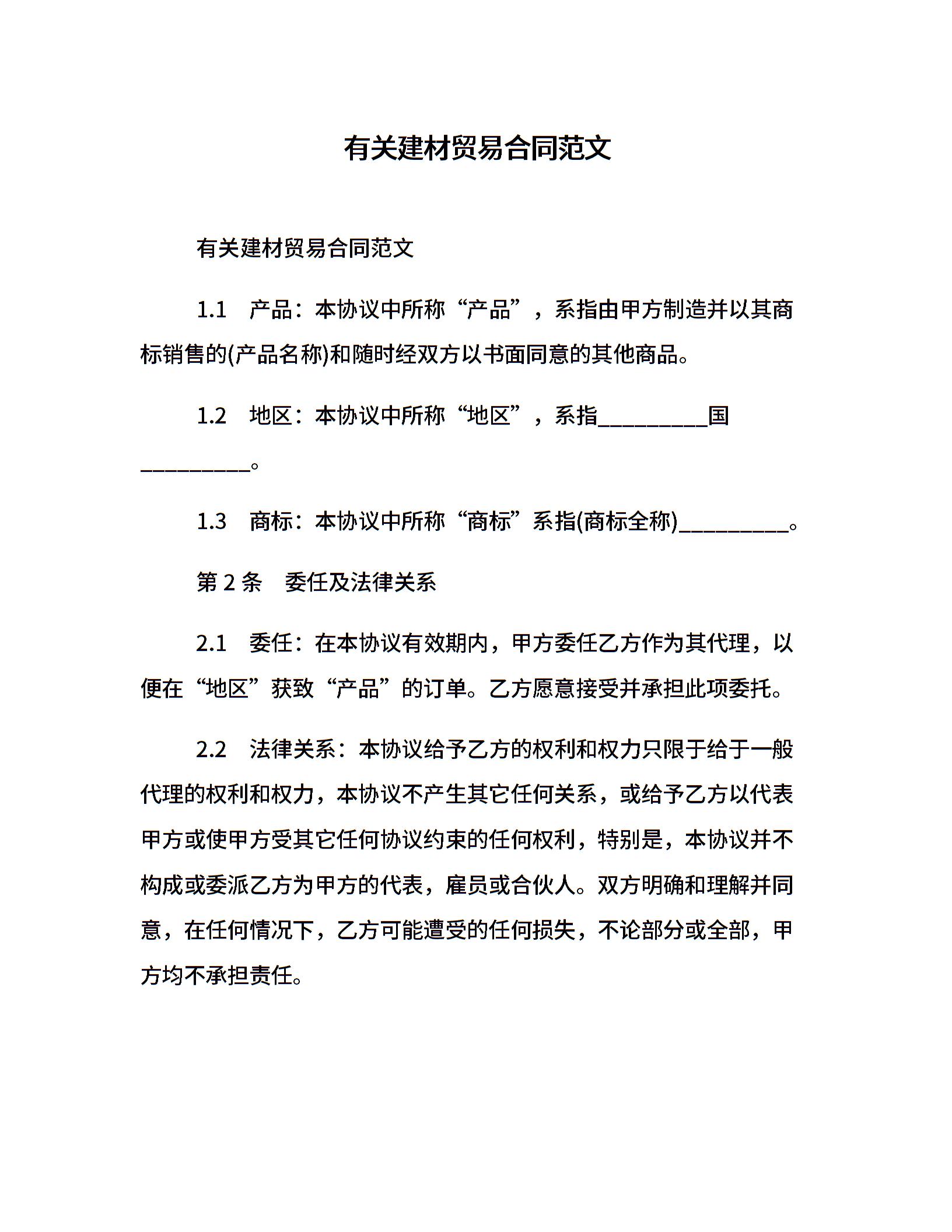 有关建材贸易合同范文

有关建材贸易合同范文

1.1　产品：本协议中所称“产品”，系指由甲方制造并以其商标销售的(产品名称)和随时经双方以书面同意的其他商品。

1.2　地区：本协议中所称“地区”，系指__________国__________。

1.3　商标：本协议中所称“商标”系指(商标全称)__________。

第 2 条　委任及法律关系

2.1　委任：在本协议有效期内，甲方委任乙方作为其代理，以便在“地区”获致“产品”的订单。乙方愿意接受并承担此项委托。

2.2　法律关系：本协议给予乙方的权利和权力只限于给于一般代理的权利和权力，本协议不产生其它任何关系，或给予乙方以代表甲方或使甲方受其它任何协议约束的任何权利，特别是，本协议并不构成或委派乙方为甲方的代表，雇员或合伙人。双方明确和理解并同意，在任何情况下，乙方可能遭受的任何损失，不论部分或全部，甲方均不承担责任。